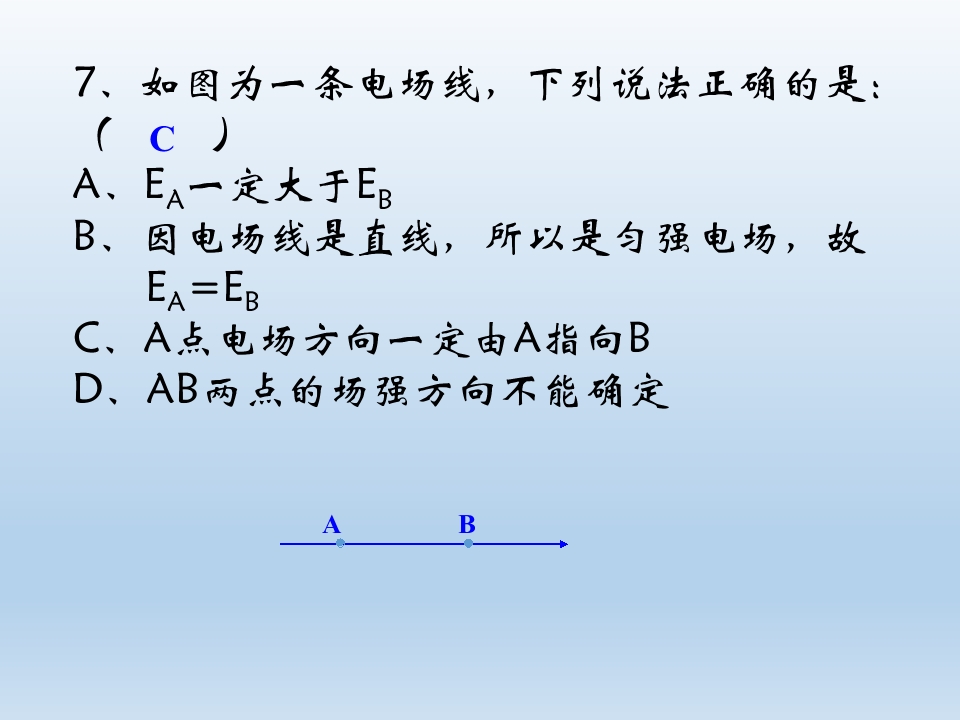 7、如图为一条电场线，下列说法正确的是：（ C ）

A、$E_A$一定大于$E_B$

B、因电场线是直线，所以是匀强电场，故$E_A=E_B$

C、A点电场方向一定由A指向B

D、AB两点的场强方向不能确定

A B